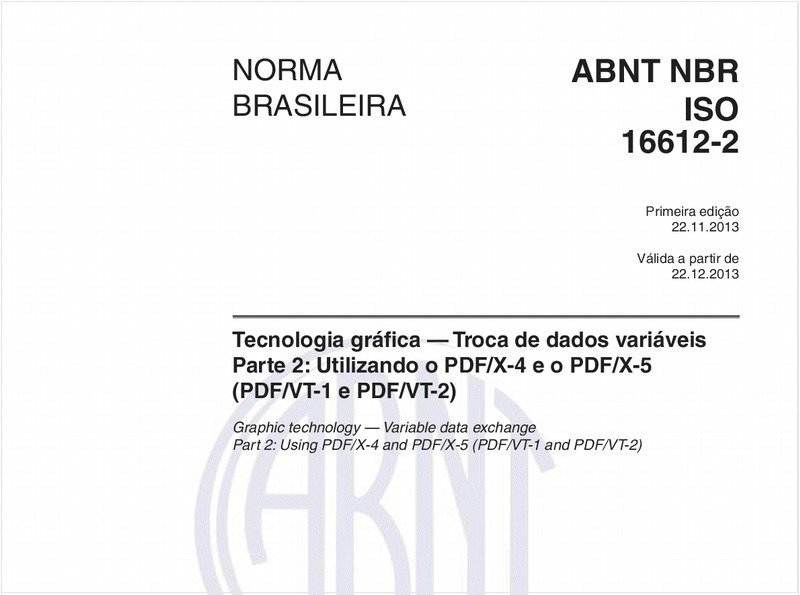 NORMA BRASILEIRA

ABNT NBR ISO 16612-2

Primeira edição
22.11.2013

Válida a partir de
22.12.2013

Tecnologia gráfica — Troca de dados variáveis
Parte 2: Utilizando o PDF/X-4 e o PDF/X-5 (PDF/VT-1 e PDF/VT-2)

Graphic technology — Variable data exchange
Part 2: Using PDF/X-4 and PDF/X-5 (PDF/VT-1 and PDF/VT-2)

ABNT